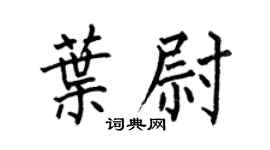 葉尉

词典网